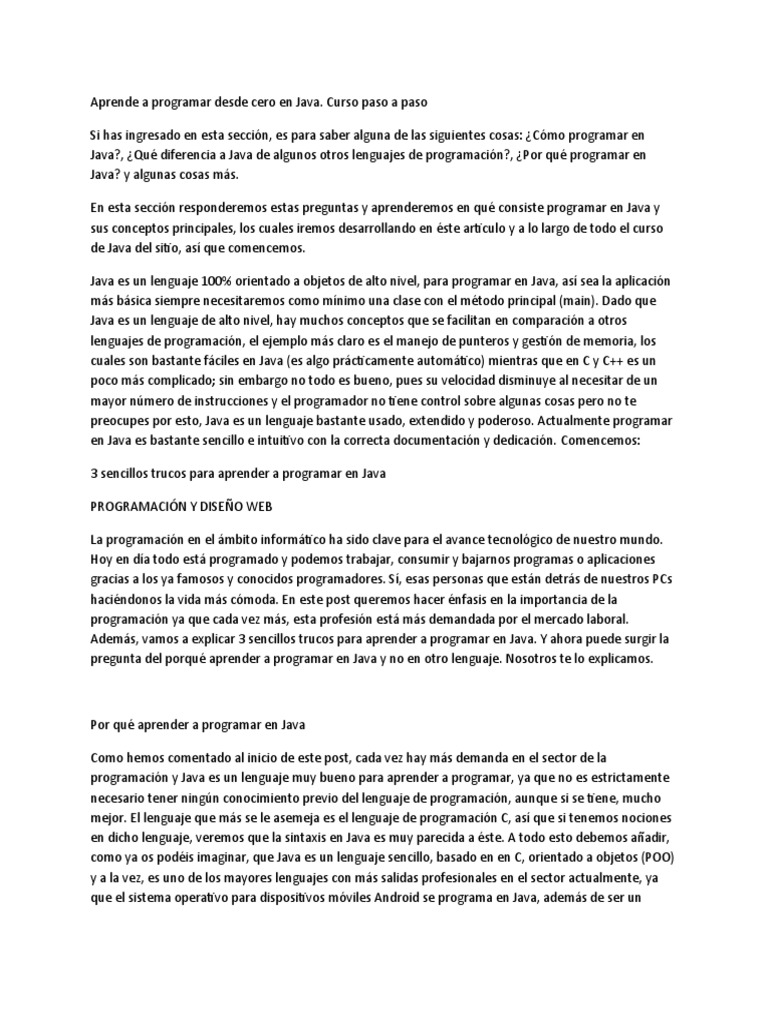 Aprende a programar desde cero en Java. Curso paso a paso

Si has ingresado en esta sección, es para saber alguna de las siguientes cosas: ¿Cómo programar en Java?, ¿Qué diferencia a Java de algunos otros lenguajes de programación?, ¿Por qué programar en Java? y algunas cosas más.

En esta sección responderemos estas preguntas y aprenderemos en qué consiste programar en Java y sus conceptos principales, los cuales iremos desarrollando en éste artículo y a lo largo de todo el curso de Java del sitio, así que comencemos.

Java es un lenguaje 100% orientado a objetos de alto nivel, para programar en Java, así sea la aplicación más básica siempre necesitaremos como mínimo una clase con el método principal (main). Dado que Java es un lenguaje de alto nivel, hay muchos conceptos que se facilitan en comparación a otros lenguajes de programación, el ejemplo más claro es el manejo de punteros y gestión de memoria, los cuales son bastante fáciles en Java (es algo prácticamente automático) mientras que en C y C++ es un poco más complicado; sin embargo no todo es bueno, pues su velocidad disminuye al necesitar de un mayor número de instrucciones y el programador no tiene control sobre algunas cosas pero no te preocupes por esto, Java es un lenguaje bastante usado, extendido y poderoso. Actualmente programar en Java es bastante sencillo e intuitivo con la correcta documentación y dedicación. Comencemos:

3 sencillos trucos para aprender a programar en Java

PROGRAMACIÓN Y DISEÑO WEB

La programación en el ámbito informático ha sido clave para el avance tecnológico de nuestro mundo. Hoy en día todo está programado y podemos trabajar, consumir y bajarnos programas o aplicaciones gracias a los ya famosos y conocidos programadores. Sí, esas personas que están detrás de nuestros PCs haciéndonos la vida más cómoda. En este post queremos hacer énfasis en la importancia de la programación ya que cada vez más, esta profesión está más demandada por el mercado laboral. Además, vamos a explicar 3 sencillos trucos para aprender a programar en Java. Y ahora puede surgir la pregunta del porqué aprender a programar en Java y no en otro lenguaje. Nosotros te lo explicamos.

Por qué aprender a programar en Java

Como hemos comentado al inicio de este post, cada vez hay más demanda en el sector de la programación y Java es un lenguaje muy bueno para aprender a programar, ya que no es estrictamente necesario tener ningún conocimiento previo del lenguaje de programación, aunque si se tiene, mucho mejor. El lenguaje que más se le asemeja es el lenguaje de programación C, así que si tenemos nociones en dicho lenguaje, veremos que la sintaxis en Java es muy parecida a éste. A todo esto debemos añadir, como ya os podéis imaginar, que Java es un lenguaje sencillo, basado en en C, orientado a objetos (POO) y a la vez, es uno de los mayores lenguajes con más salidas profesionales en el sector actualmente, ya que el sistema operativo para dispositivos móviles Android se programa en Java, además de ser un